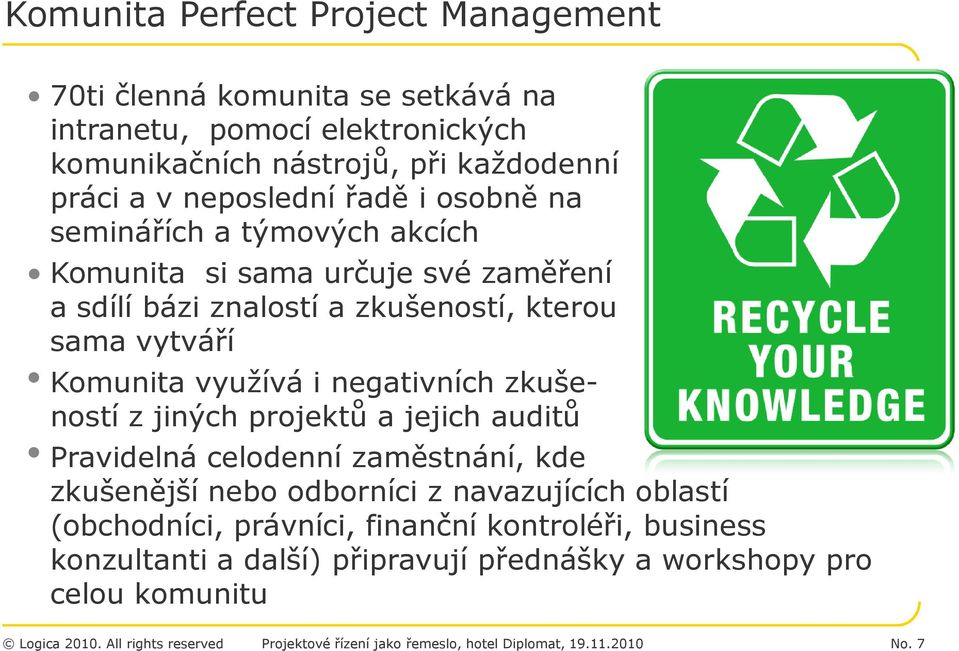 Komunita Perfect Project Management

• 70ti členná komunita se setkává na intranetu, pomocí elektronických komunikačních nástrojů, při každodenní práci a v neposlední řadě i osobně na seminářích a týmových akcích

• Komunita si sama určuje své zaměření a sdílí bázi znalostí a zkušeností, kterou sama vytváří

• Komunita využívá i negativních zkušeností z jiných projektů a jejich auditů

• Pravidelná celodenní zaměstnání, kde zkušenější nebo odborníci z navazujících oblastí (obchodníci, právníci, finanční kontroléři, business konzultanti a další) připravují přednášky a workshopy pro celou komunitu

RECYCLE YOUR KNOWLEDGE

© Logica 2010. All rights reserved Projektové řízení jako řemeslo, hotel Diplomat, 19.11.2010 No. 7